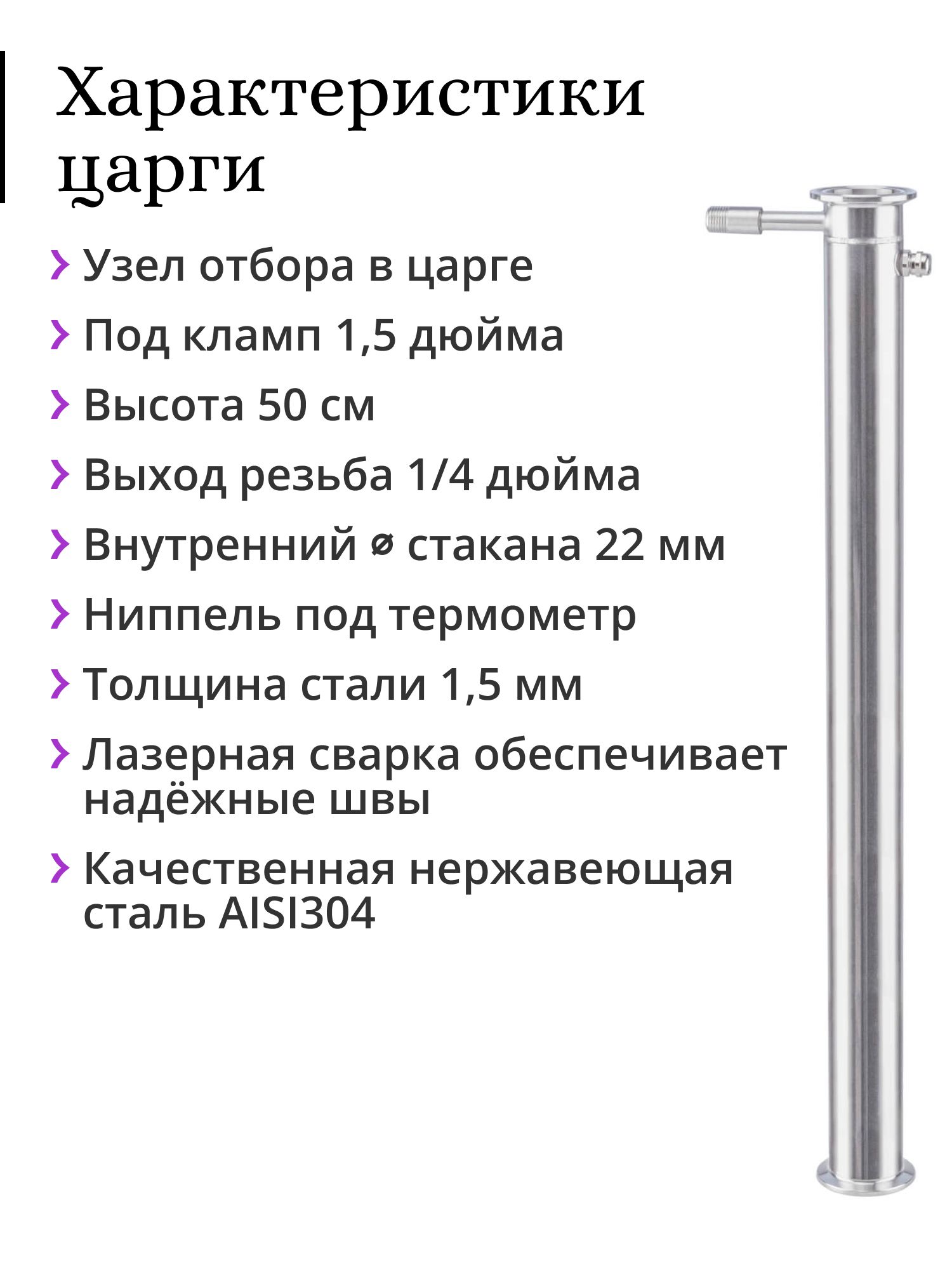 Характеристики царги

› Узел отбора в царге

› Под кламп 1,5 дюйма

› Высота 50 см

› Выход резьба 1/4 дюйма

› Внутренний ⌀ стакана 22 мм

› Ниппель под термометр

› Толщина стали 1,5 мм

› Лазерная сварка обеспечивает надёжные швы

› Качественная нержавеющая сталь AISI304